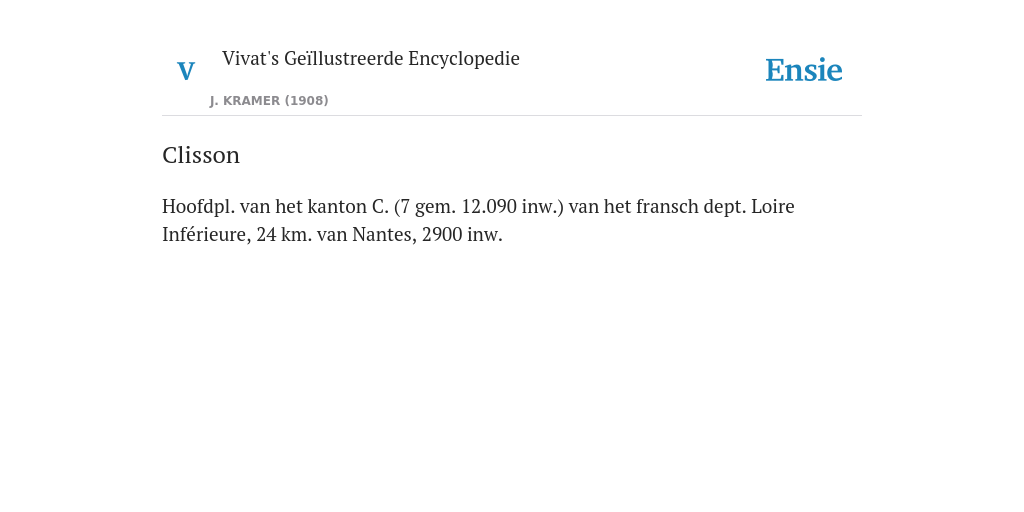 V

Vivat's Geïllustreerde Encyclopedie

J. KRAMER (1908)

Ensie

Clisson

Hoofdpl. van het kanton C. (7 gem. 12.090 inw.) van het fransch dept. Loire Inférieure, 24 km. van Nantes, 2900 inw.